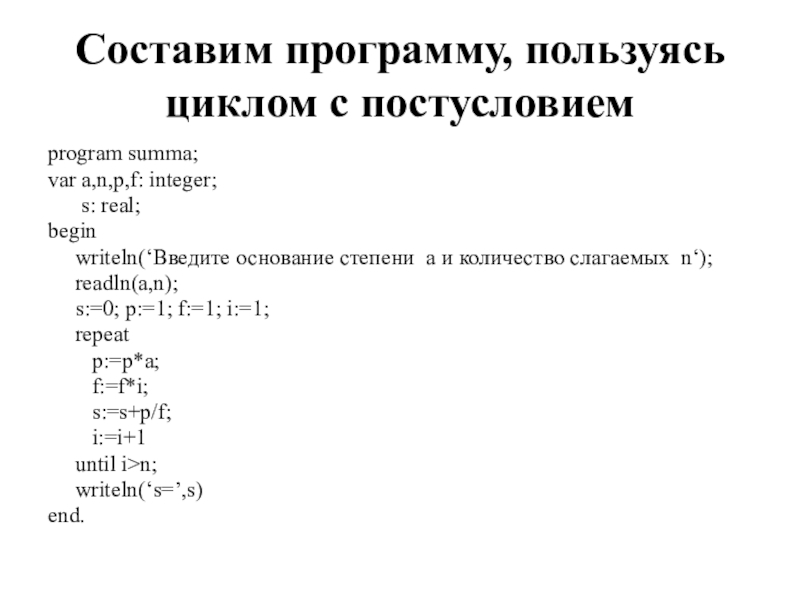 Составим программу, пользуясь циклом с постусловием

program summa;
var a,n,p,f: integer;
 s: real;
begin
 writeln(‘Введите основание степени a и количество слагаемых n‘);
 readln(a,n);
 s:=0; p:=1; f:=1; i:=1;
 repeat
 p:=p*a;
 f:=f*i;
 s:=s+p/f;
 i:=i+1
 until i>n;
 writeln(‘s=’,s)
end.